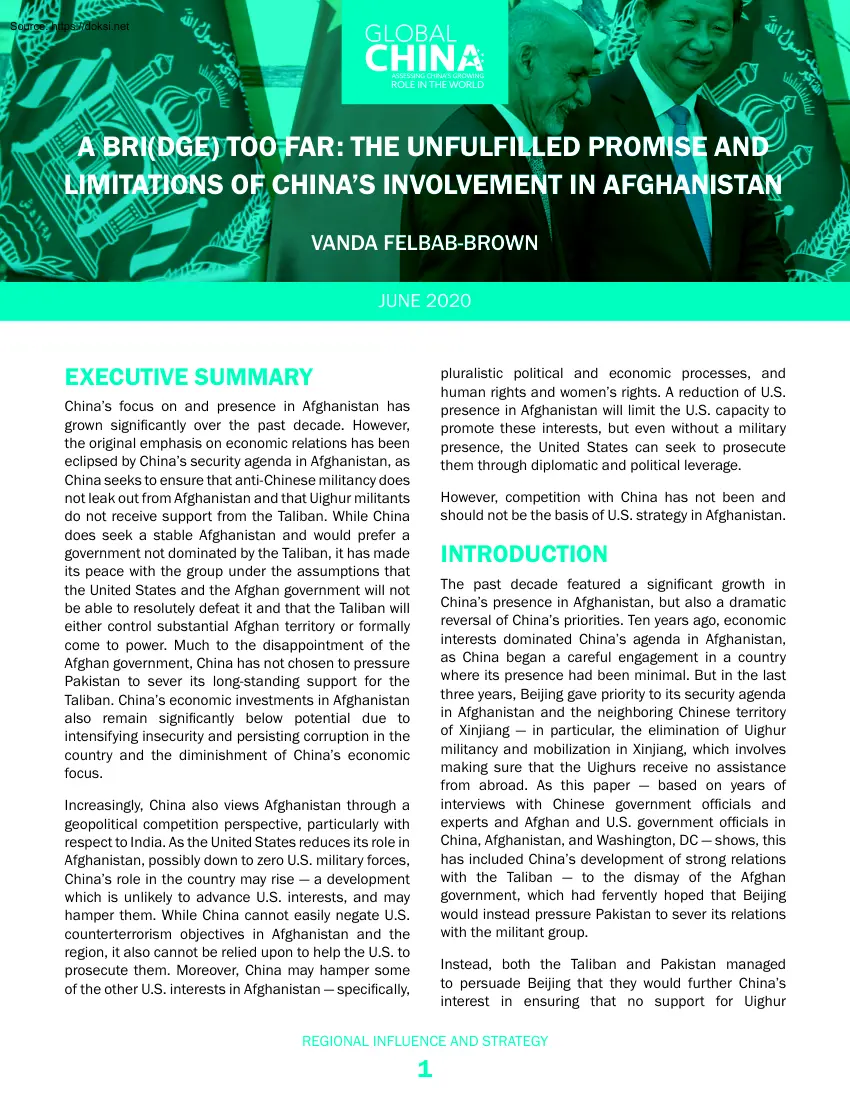 Source: https://doksi.net

GLOBAL CHINA
ASSESSING CHINA'S GROWING ROLE IN THE WORLD

A BRI(DGE) TOO FAR: THE UNFULFILLED PROMISE AND LIMITATIONS OF CHINA'S INVOLVEMENT IN AFGHANISTAN

VANDA FELBAB-BROWN

JUNE 2020

EXECUTIVE SUMMARY

China's focus on and presence in Afghanistan has grown significantly over the past decade. However, the original emphasis on economic relations has been eclipsed by China's security agenda in Afghanistan, as China seeks to ensure that anti-Chinese militancy does not leak out from Afghanistan and that Uighur militants do not receive support from the Taliban. While China does seek a stable Afghanistan and would prefer a government not dominated by the Taliban, it has made its peace with the group under the assumptions that the United States and the Afghan government will not be able to resolutely defeat it and that the Taliban will either control substantial Afghan territory or formally come to power. Much to the disappointment of the Afghan government, China has not chosen to pressure Pakistan to sever its long-standing support for the Taliban. China's economic investments in Afghanistan also remain significantly below potential due to intensifying insecurity and persisting corruption in the country and the diminishment of China's economic focus.

Increasingly, China also views Afghanistan through a geopolitical competition perspective, particularly with respect to India. As the United States reduces its role in Afghanistan, possibly down to zero U.S. military forces, China's role in the country may rise — a development which is unlikely to advance U.S. interests, and may hamper them. While China cannot easily negate U.S. counterterrorism objectives in Afghanistan and the region, it also cannot be relied upon to help the U.S. to prosecute them. Moreover, China may hamper some of the other U.S. interests in Afghanistan — specifically, pluralistic political and economic processes, and human rights and women's rights. A reduction of U.S. presence in Afghanistan will limit the U.S. capacity to promote these interests, but even without a military presence, the United States can seek to prosecute them through diplomatic and political leverage.

However, competition with China has not been and should not be the basis of U.S. strategy in Afghanistan.

INTRODUCTION

The past decade featured a significant growth in China's presence in Afghanistan, but also a dramatic reversal of China's priorities. Ten years ago, economic interests dominated China's agenda in Afghanistan, as China began a careful engagement in a country where its presence had been minimal. But in the last three years, Beijing gave priority to its security agenda in Afghanistan and the neighboring Chinese territory of Xinjiang — in particular, the elimination of Uighur militancy and mobilization in Xinjiang, which involves making sure that the Uighurs receive no assistance from abroad. As this paper — based on years of interviews with Chinese government officials and experts and Afghan and U.S. government officials in China, Afghanistan, and Washington, DC — shows, this has included China's development of strong relations with the Taliban — to the dismay of the Afghan government, which had fervently hoped that Beijing would instead pressure Pakistan to sever its relations with the militant group.

Instead, both the Taliban and Pakistan managed to persuade Beijing that they would further China's interest in ensuring that no support for Uighur

REGIONAL INFLUENCE AND STRATEGY

1